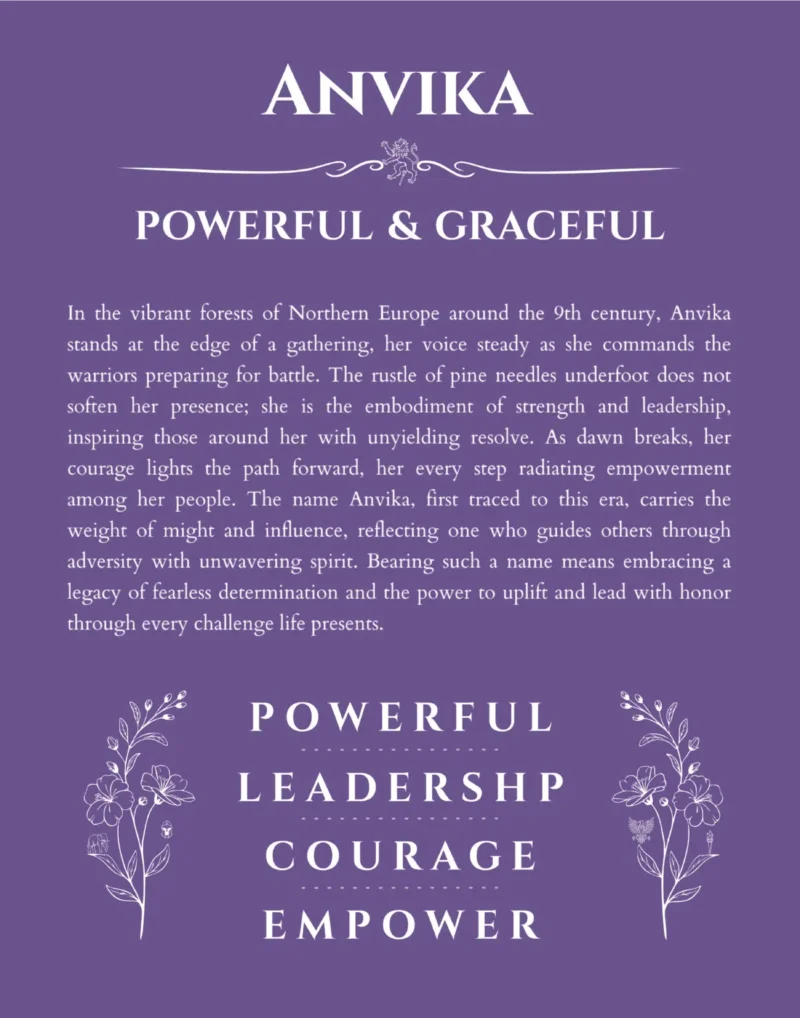 ANVIKA

POWERFUL & GRACEFUL

In the vibrant forests of Northern Europe around the 9th century, Anvika stands at the edge of a gathering, her voice steady as she commands the warriors preparing for battle. The rustle of pine needles underfoot does not soften her presence; she is the embodiment of strength and leadership, inspiring those around her with unyielding resolve. As dawn breaks, her courage lights the path forward, her every step radiating empowerment among her people. The name Anvika, first traced to this era, carries the weight of might and influence, reflecting one who guides others through adversity with unwavering spirit. Bearing such a name means embracing a legacy of fearless determination and the power to uplift and lead with honor through every challenge life presents.

POWERFUL

LEADERSHP

COURAGE

EMPOWER